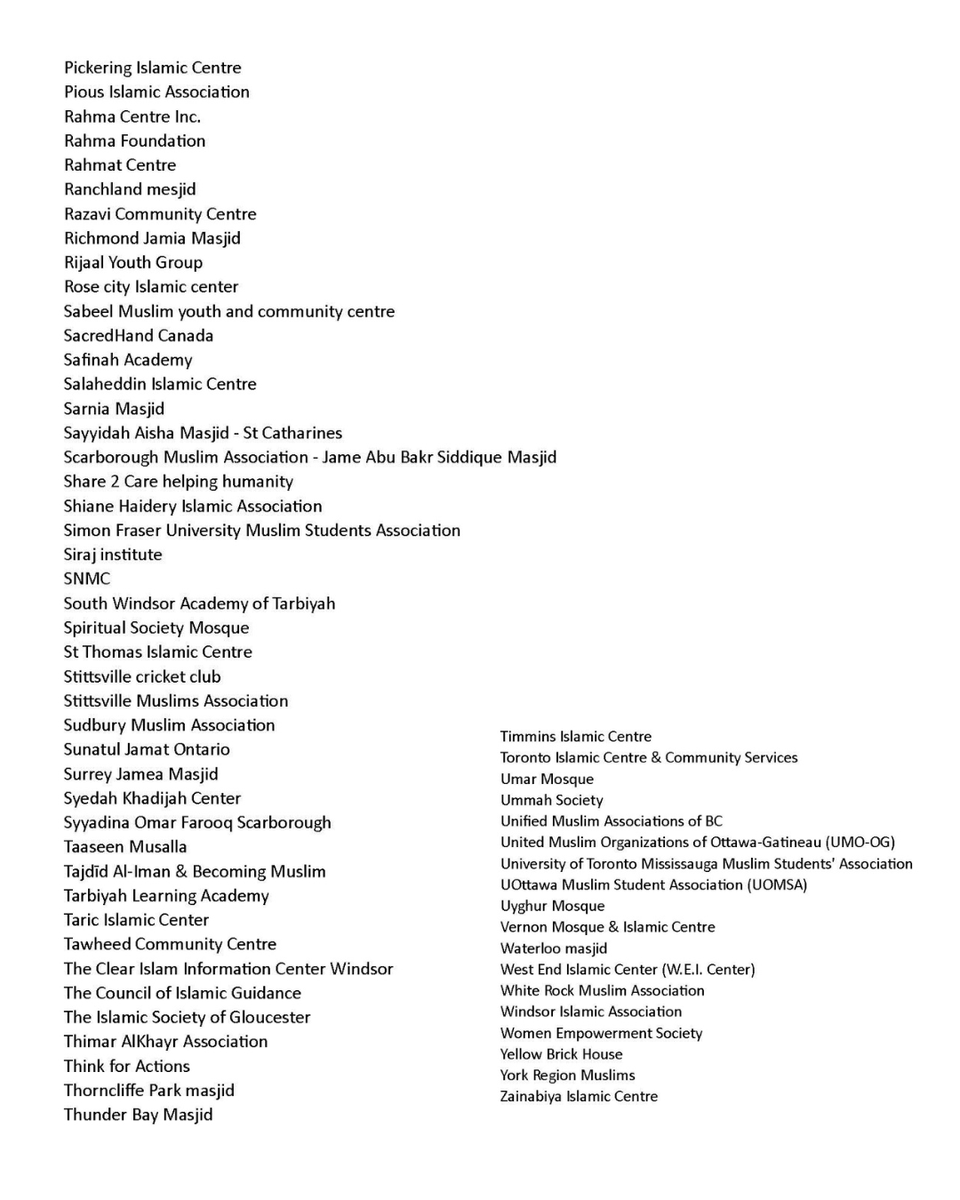 Pickering Islamic Centre
Pious Islamic Association
Rahma Centre Inc.
Rahma Foundation
Rahmat Centre
Ranchland mesjid
Razavi Community Centre
Richmond Jamia Masjid
Rijaal Youth Group
Rose city Islamic center
Sabeel Muslim youth and community centre
SacredHand Canada
Safinah Academy
Salaheddin Islamic Centre
Sarnia Masjid
Sayyidah Aisha Masjid - St Catharines
Scarborough Muslim Association - Jame Abu Bakr Siddique Masjid
Share 2 Care helping humanity
Shiane Haidery Islamic Association
Simon Fraser University Muslim Students Association
Siraj institute
SNMC
South Windsor Academy of Tarbiyah
Spiritual Society Mosque
St Thomas Islamic Centre
Stittsville cricket club
Stittsville Muslims Association
Sudbury Muslim Association
Sunatul Jamat Ontario
Surrey Jamea Masjid
Syedah Khadijah Center
Syyadina Omar Farooq Scarborough
Taaseen Musalla
Tajdīd Al-Iman & Becoming Muslim
Tarbiyah Learning Academy
Taric Islamic Center
Tawheed Community Centre
The Clear Islam Information Center Windsor
The Council of Islamic Guidance
The Islamic Society of Gloucester
Thimar AlKhayr Association
Think for Actions
Thorncliffe Park masjid
Thunder Bay Masjid

Timmins Islamic Centre
Toronto Islamic Centre & Community Services
Umar Mosque
Ummah Society
Unified Muslim Associations of BC
United Muslim Organizations of Ottawa-Gatineau (UMO-OG)
University of Toronto Mississauga Muslim Students' Association
UOttawa Muslim Student Association (UOMSA)
Uyghur Mosque
Vernon Mosque & Islamic Centre
Waterloo masjid
West End Islamic Center (W.E.I. Center)
White Rock Muslim Association
Windsor Islamic Association
Women Empowerment Society
Yellow Brick House
York Region Muslims
Zainabiya Islamic Centre